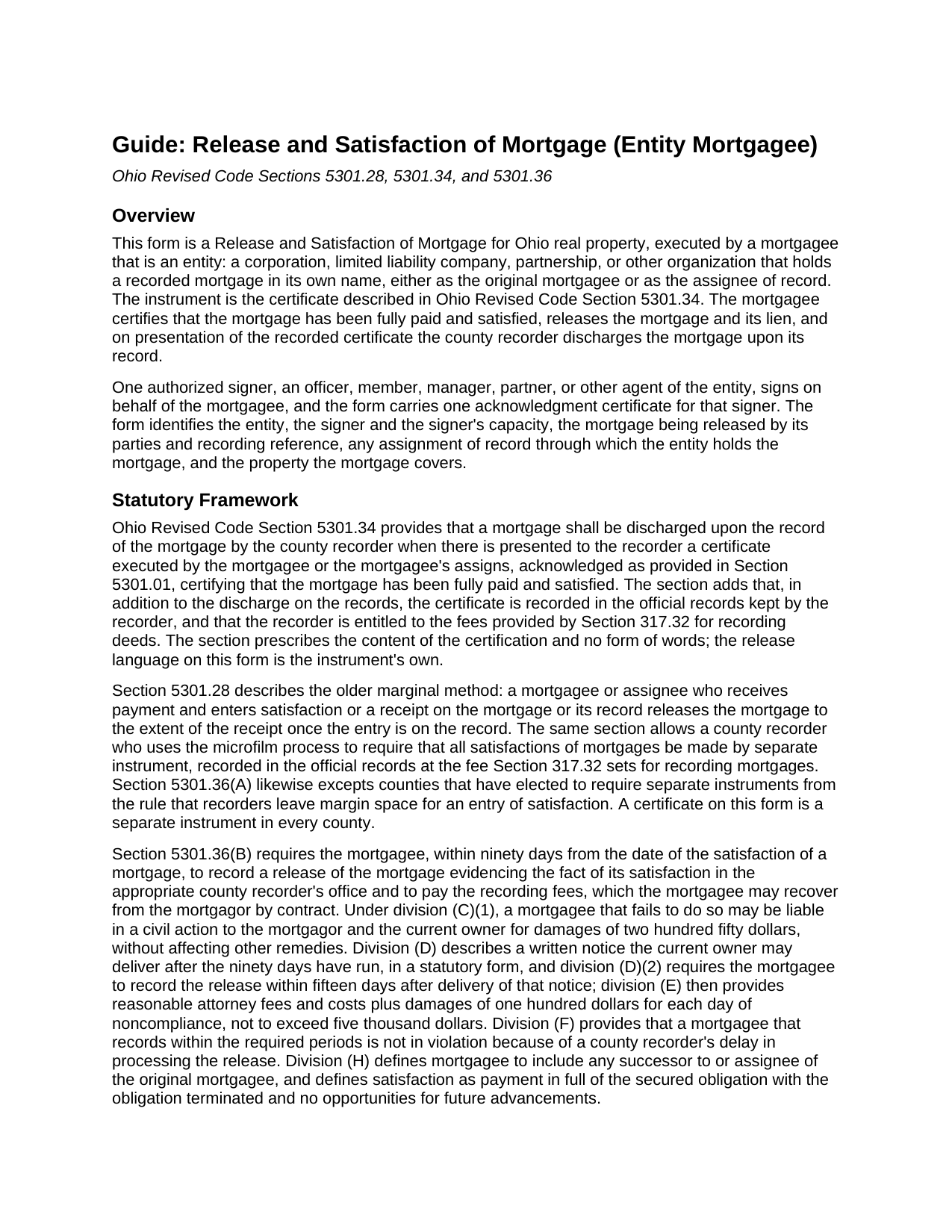 Guide: Release and Satisfaction of Mortgage (Entity Mortgagee)

Ohio Revised Code Sections 5301.28, 5301.34, and 5301.36

Overview

This form is a Release and Satisfaction of Mortgage for Ohio real property, executed by a mortgagee that is an entity: a corporation, limited liability company, partnership, or other organization that holds a recorded mortgage in its own name, either as the original mortgagee or as the assignee of record. The instrument is the certificate described in Ohio Revised Code Section 5301.34. The mortgagee certifies that the mortgage has been fully paid and satisfied, releases the mortgage and its lien, and on presentation of the recorded certificate the county recorder discharges the mortgage upon its record.

One authorized signer, an officer, member, manager, partner, or other agent of the entity, signs on behalf of the mortgagee, and the form carries one acknowledgment certificate for that signer. The form identifies the entity, the signer and the signer's capacity, the mortgage being released by its parties and recording reference, any assignment of record through which the entity holds the mortgage, and the property the mortgage covers.

Statutory Framework

Ohio Revised Code Section 5301.34 provides that a mortgage shall be discharged upon the record of the mortgage by the county recorder when there is presented to the recorder a certificate executed by the mortgagee or the mortgagee's assigns, acknowledged as provided in Section 5301.01, certifying that the mortgage has been fully paid and satisfied. The section adds that, in addition to the discharge on the records, the certificate is recorded in the official records kept by the recorder, and that the recorder is entitled to the fees provided by Section 317.32 for recording deeds. The section prescribes the content of the certification and no form of words; the release language on this form is the instrument's own.

Section 5301.28 describes the older marginal method: a mortgagee or assignee who receives payment and enters satisfaction or a receipt on the mortgage or its record releases the mortgage to the extent of the receipt once the entry is on the record. The same section allows a county recorder who uses the microfilm process to require that all satisfactions of mortgages be made by separate instrument, recorded in the official records at the fee Section 317.32 sets for recording mortgages. Section 5301.36(A) likewise excepts counties that have elected to require separate instruments from the rule that recorders leave margin space for an entry of satisfaction. A certificate on this form is a separate instrument in every county.

Section 5301.36(B) requires the mortgagee, within ninety days from the date of the satisfaction of a mortgage, to record a release of the mortgage evidencing the fact of its satisfaction in the appropriate county recorder's office and to pay the recording fees, which the mortgagee may recover from the mortgagor by contract. Under division (C)(1), a mortgagee that fails to do so may be liable in a civil action to the mortgagor and the current owner for damages of two hundred fifty dollars, without affecting other remedies. Division (D) describes a written notice the current owner may deliver after the ninety days have run, in a statutory form, and division (D)(2) requires the mortgagee to record the release within fifteen days after delivery of that notice; division (E) then provides reasonable attorney fees and costs plus damages of one hundred dollars for each day of noncompliance, not to exceed five thousand dollars. Division (F) provides that a mortgagee that records within the required periods is not in violation because of a county recorder's delay in processing the release. Division (H) defines mortgagee to include any successor to or assignee of the original mortgagee, and defines satisfaction as payment in full of the secured obligation with the obligation terminated and no opportunities for future advancements.